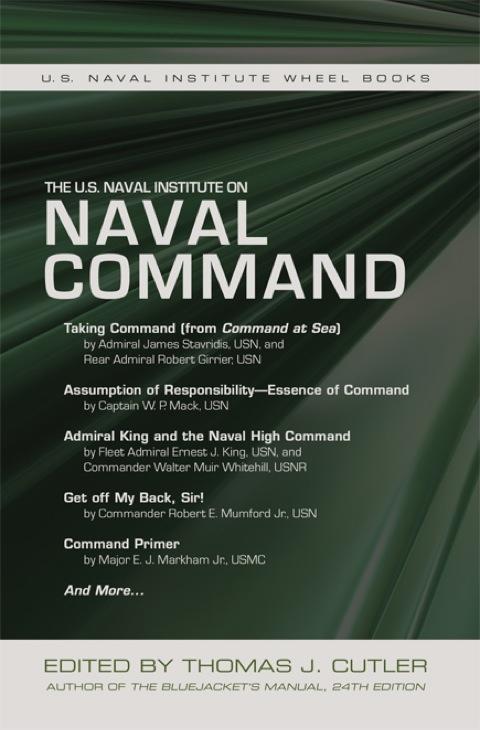 U.S. NAVAL INSTITUTE WHEEL BOOKS

THE U.S. NAVAL INSTITUTE ON

NAVAL COMMAND

Taking Command (from Command at Sea)
by Admiral James Stavridis, USN, and
Rear Admiral Robert Girrier, USN

Assumption of Responsibility—Essence of Command
by Captain W. P. Mack, USN

Admiral King and the Naval High Command
by Fleet Admiral Ernest J. King, USN, and
Commander Walter Muir Whitehill, USNR

Get off My Back, Sir!
by Commander Robert E. Mumford Jr., USN

Command Primer
by Major E. J. Markham Jr., USMC

And More...

EDITED BY THOMAS J. CUTLER
AUTHOR OF THE BLUEJACKET'S MANUAL, 24TH EDITION